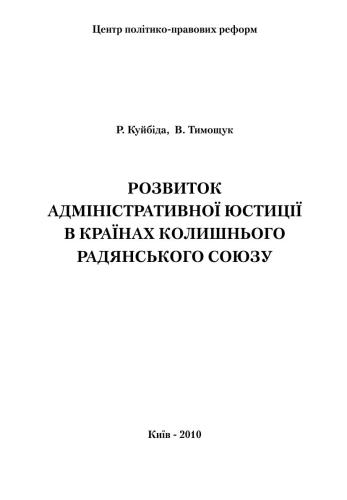 Центр політико-правових реформ

Р. Куйбіда, В. Тимощук

РОЗВИТОК АДМІНІСТРАТИВНОЇ ЮСТИЦІЇ В КРАЇНАХ КОЛИШНЬОГО РАДЯНСЬКОГО СОЮЗУ

Київ - 2010